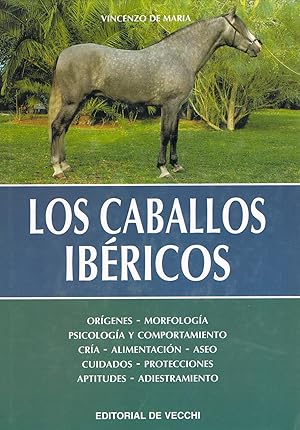 VINCENZO DE MARIA

LOS CABALLOS IBÉRICOS

ORÍGENES - MORFOLOGÍA
PSICOLOGÍA Y COMPORTAMIENTO
CRÍA - ALIMENTACIÓN - ASEO
CUIDADOS - PROTECCIONES
APTITUDES - ADIESTRAMIENTO

EDITORIAL DE VECCHI